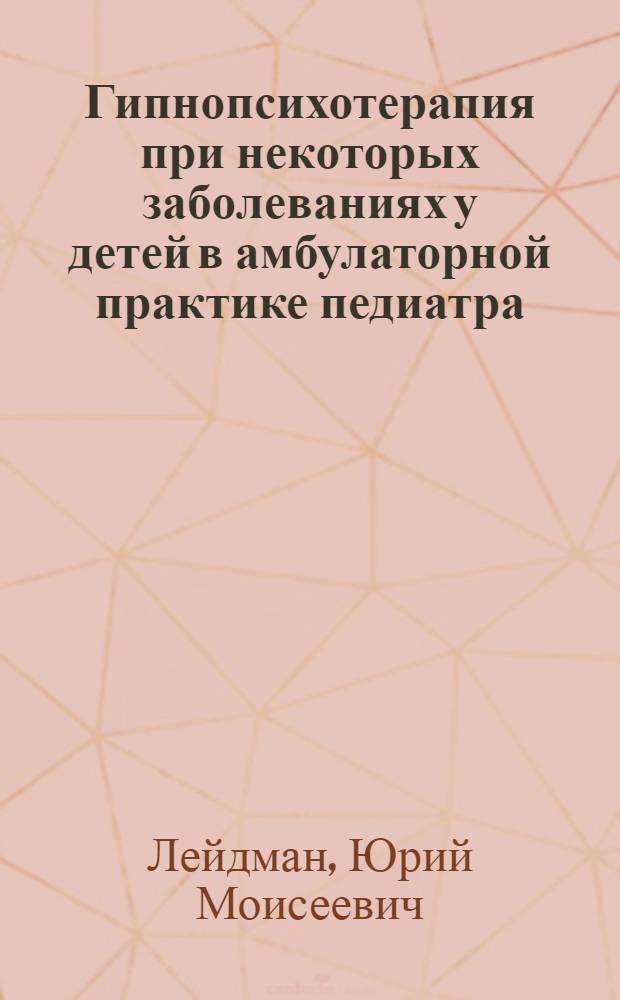 Гипнопсихотерапия при некоторых заболеваниях у детей в амбулаторной практике педиатра

Лейдман, Юрий Моисеевич